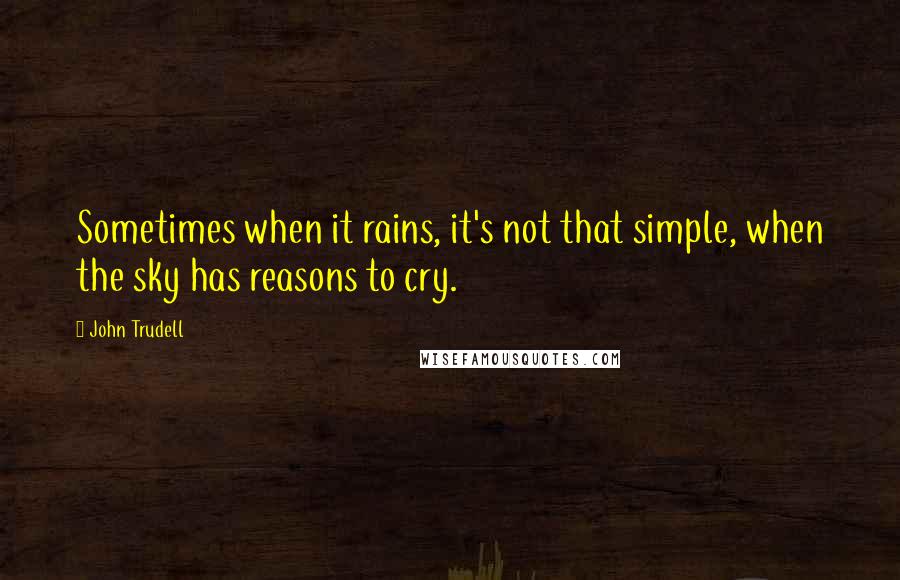 Sometimes when it rains, it's not that simple, when the sky has reasons to cry.

John Trudell

WISEFAMOUSQUOTES.COM